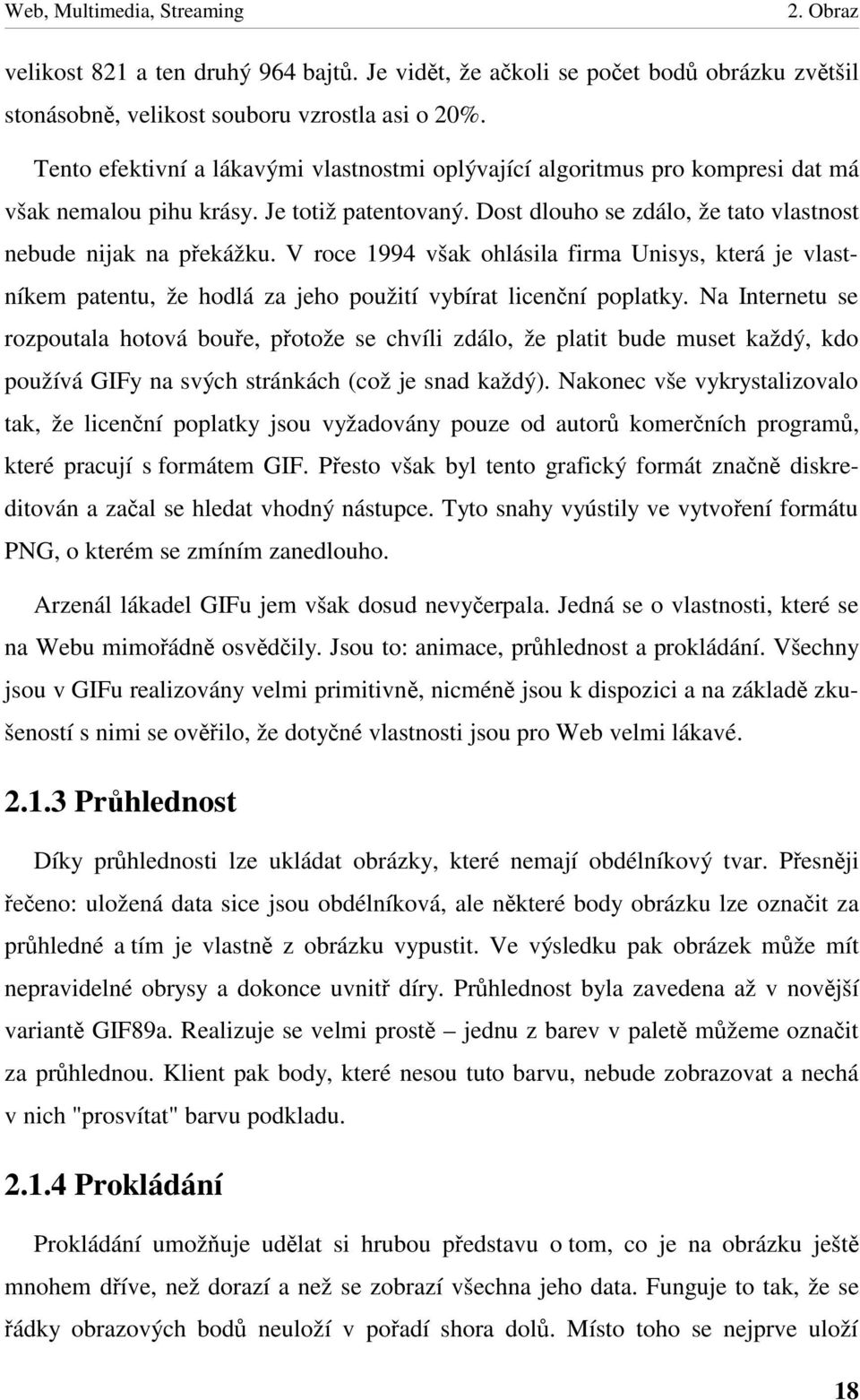 Web, Multimedia, Streaming 2. Obraz

velikost 821 a ten druhý 964 bajtů. Je vidět, že ačkoli se počet bodů obrázku zvětšil stonásobně, velikost souboru vzrostla asi o 20%.

Tento efektivní a lákavými vlastnostmi oplývající algoritmus pro kompresi dat má však nemalou pihu krásy. Je totiž patentovaný. Dost dlouho se zdálo, že tato vlastnost nebude nijak na překážku. V roce 1994 však ohlásila firma Unisys, která je vlastníkem patentu, že hodlá za jeho použití vybírat licenční poplatky. Na Internetu se rozpoutala hotová bouře, přotože se chvíli zdálo, že platit bude muset každý, kdo používá GIFy na svých stránkách (což je snad každý). Nakonec vše vykrystalizovalo tak, že licenční poplatky jsou vyžadovány pouze od autorů komerčních programů, které pracují s formátem GIF. Přesto však byl tento grafický formát značně diskreditován a začal se hledat vhodný nástupce. Tyto snahy vyústily ve vytvoření formátu PNG, o kterém se zmíním zanedlouho.

Arzenál lákadel GIFu jem však dosud nevyčerpala. Jedná se o vlastnosti, které se na Webu mimořádně osvědčily. Jsou to: animace, průhlednost a prokládání. Všechny jsou v GIFu realizovány velmi primitivně, nicméně jsou k dispozici a na základě zkušeností s nimi se ověřilo, že dotyčné vlastnosti jsou pro Web velmi lákavé.

2.1.3 Průhlednost

Díky průhlednosti lze ukládat obrázky, které nemají obdélníkový tvar. Přesněji řečeno: uložená data sice jsou obdélníková, ale některé body obrázku lze označit za průhledné a tím je vlastně z obrázku vypustit. Ve výsledku pak obrázek může mít nepravidelné obrysy a dokonce uvnitř díry. Průhlednost byla zavedena až v novější variantě GIF89a. Realizuje se velmi prostě – jednu z barev v paletě můžeme označit za průhlednou. Klient pak body, které nesou tuto barvu, nebude zobrazovat a nechá v nich "prosvítat" barvu podkladu.

2.1.4 Prokládání

Prokládání umožňuje udělat si hrubou představu o tom, co je na obrázku ještě mnohem dříve, než dorazí a než se zobrazí všechna jeho data. Funguje to tak, že se řádky obrazových bodů neuloží v pořadí shora dolů. Místo toho se nejprve uloží

18